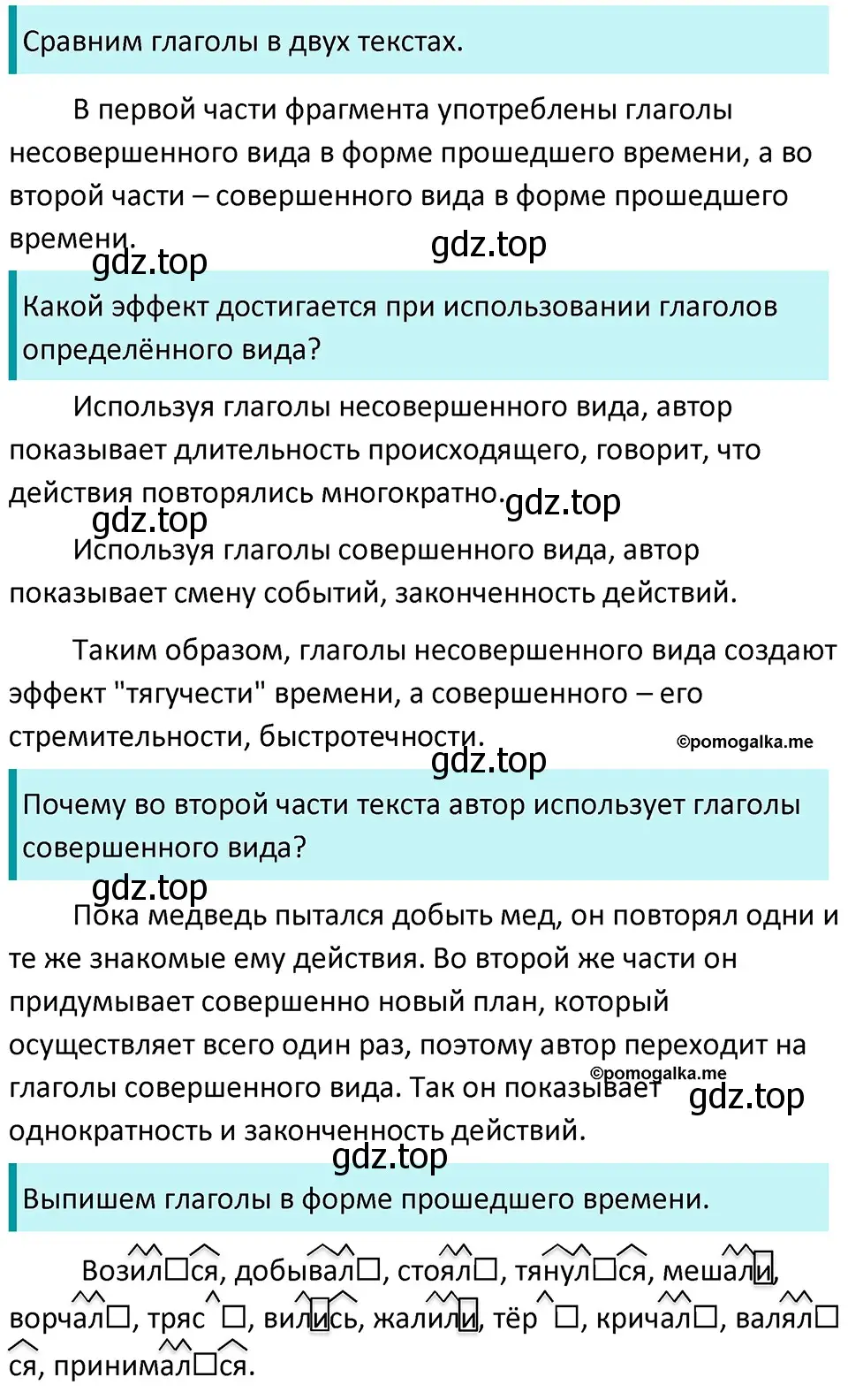 Сравним глаголы в двух текстах.

В первой части фрагмента употреблены глаголы несовершенного вида в форме прошедшего времени, а во второй части – совершенного вида в форме прошедшего времени.

gdz.top

gdz.top

Какой эффект достигается при использовании глаголов определённого вида?

Используя глаголы несовершенного вида, автор показывает длительность происходящего, говорит, что действия повторялись многократно.

gdz.top

gdz.top

Используя глаголы совершенного вида, автор показывает смену событий, законченность действий.

Таким образом, глаголы несовершенного вида создают эффект "тягучести" времени, а совершенного – его стремительности, быстротечности.

©pomogalka.me

gdz.top

Почему во второй части текста автор использует глаголы совершенного вида?

gdz.top

Пока медведь пытался добыть мед, он повторял одни и те же знакомые ему действия. Во второй же части он придумывает совершенно новый план, который осуществляет всего один раз, поэтому автор переходит на глаголы совершенного вида. Так он показывает однократность и законченность действий.

©pomogalka.me

gdz.top

gdz.top

Выпишем глаголы в форме прошедшего времени.

Возил□ся, добывал□, стоял□, тянул□ся, мешали, ворчал□, тряс □, вились, жалили, тёр □, кричал□, валял□ся, принимал□ся.